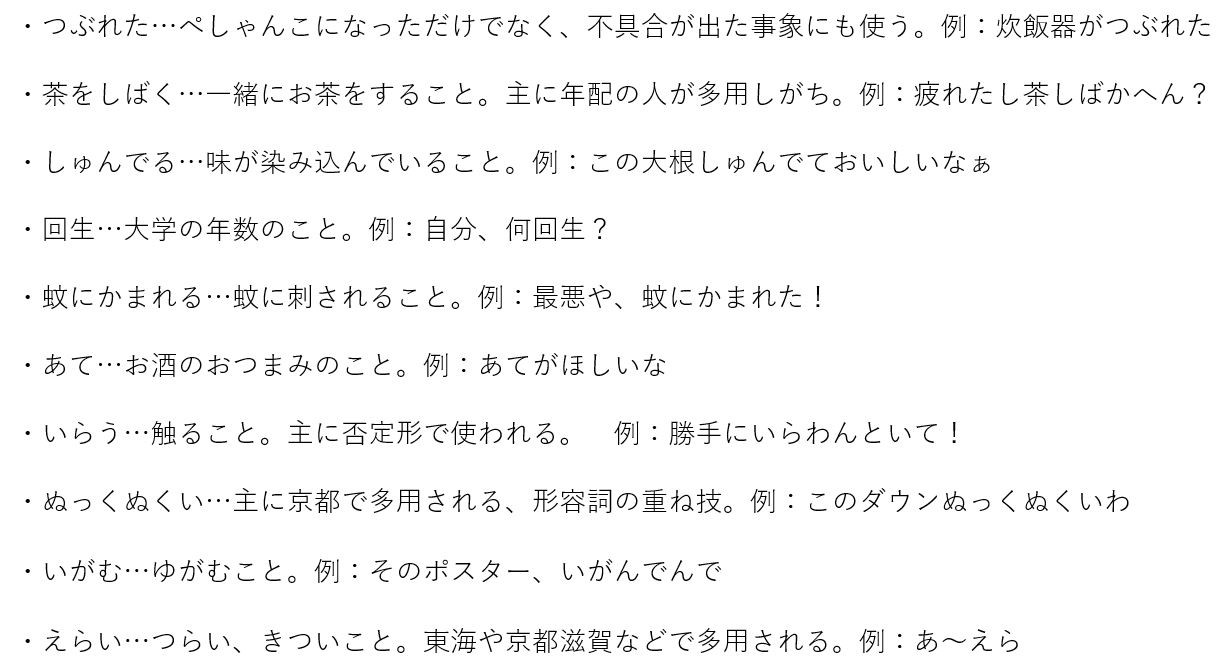 ・つぶれた…ぺしゃんこになっただけでなく、不具合が出た事象にも使う。例：炊飯器がつぶれた

・茶をしばく…一緒にお茶をすること。主に年配の人が多用しがち。例：疲れたし茶しばかへん？

・しゅんでる…味が染み込んでいること。例：この大根しゅんでておいしいなぁ

・回生…大学の年数のこと。例：自分、何回生？

・蚊にかまれる…蚊に刺されること。例：最悪や、蚊にかまれた！

・あて…お酒のおつまみのこと。例：あてがほしいな

・いらう…触ること。主に否定形で使われる。 例：勝手にいらわんといて！

・ぬっくぬくい…主に京都で多用される、形容詞の重ね技。例：このダウンぬっくぬくいわ

・いがむ…ゆがむこと。例：そのポスター、いがんでんで

・えらい…つらい、きついこと。東海や京都滋賀などで多用される。例：あ〜えら